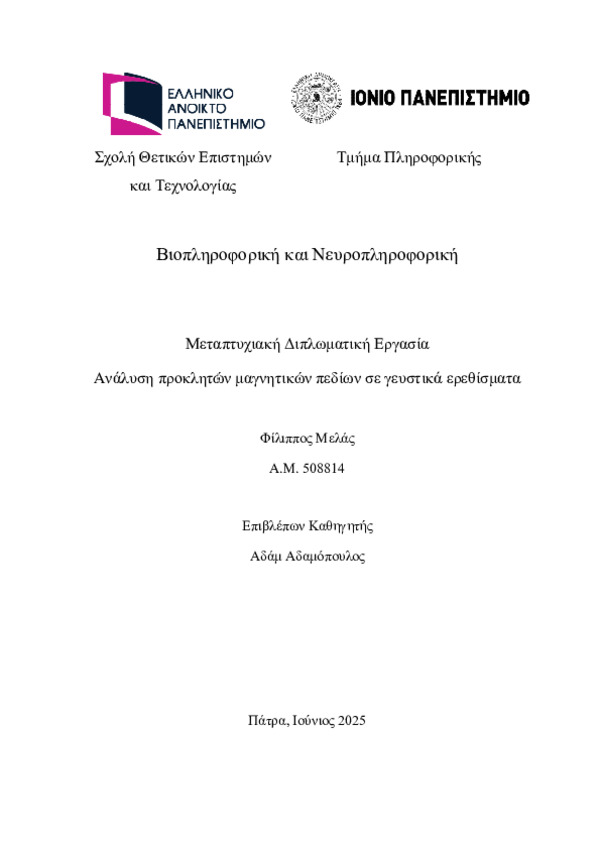 ΕΛΛΗΝΙΚΟ ΑΝΟΙΚΤΟ ΠΑΝΕΠΙΣΤΗΜΙΟ

ΙΟΝΙΟ ΠΑΝΕΠΙΣΤΗΜΙΟ

Σχολή Θετικών Επιστημών και Τεχνολογίας

Τμήμα Πληροφορικής

Βιοπληροφορική και Νευροπληροφορική

Μεταπτυχιακή Διπλωματική Εργασία

Ανάλυση προκλητών μαγνητικών πεδίων σε γευστικά ερεθίσματα

Φίλιππος Μελάς

Α.Μ. 508814

Επιβλέπων Καθηγητής

Αδάμ Αδαμόπουλος

Πάτρα, Ιούνιος 2025